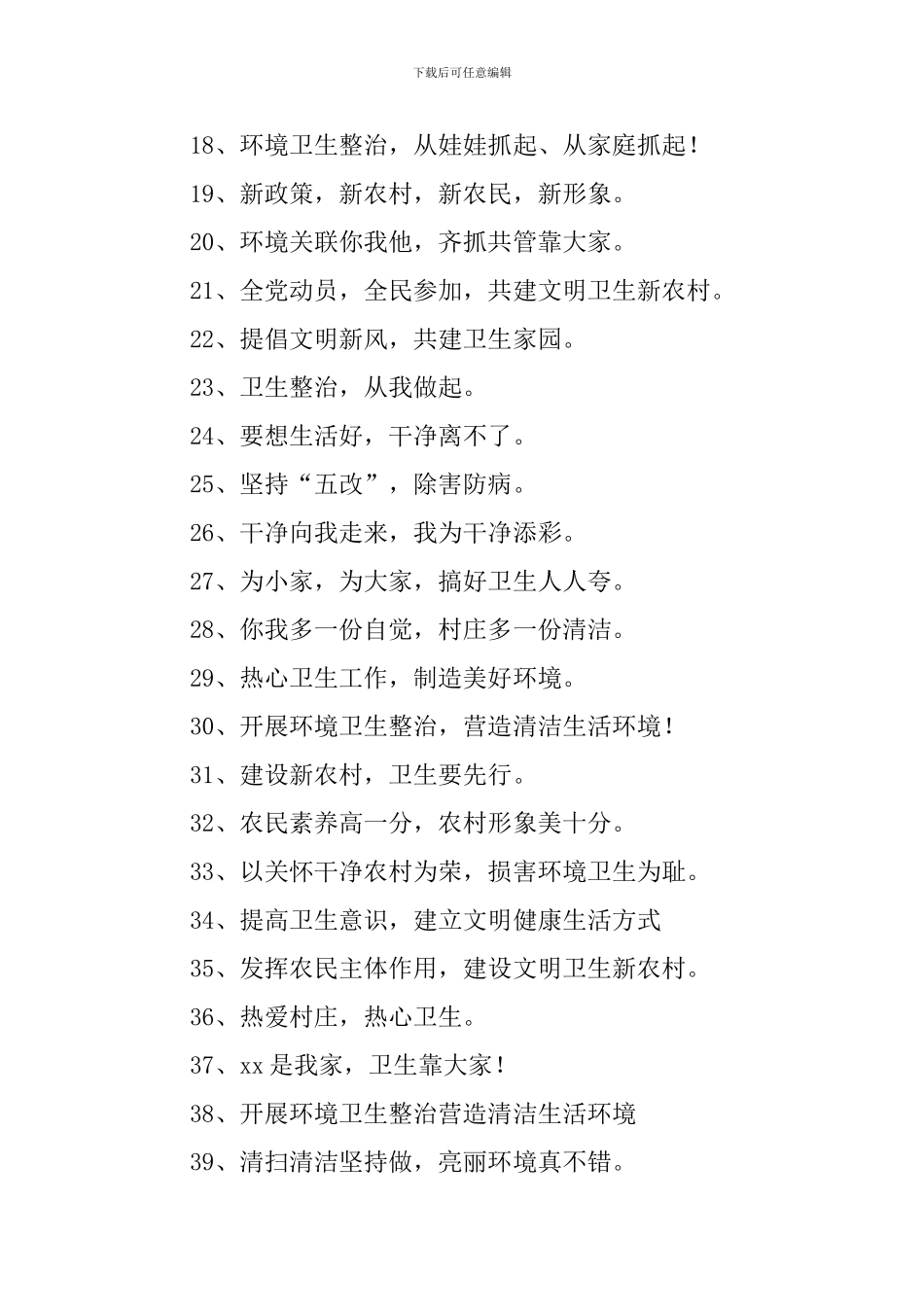 下载后可任意编辑

18、环境卫生整治，从娃娃抓起、从家庭抓起！

19、新政策，新农村，新农民，新形象。

20、环境关联你我他，齐抓共管靠大家。

21、全党动员，全民参加，共建文明卫生新农村。

22、提倡文明新风，共建卫生家园。

23、卫生整治，从我做起。

24、要想生活好，干净离不了。

25、坚持“五改”，除害防病。

26、干净向我走来，我为干净添彩。

27、为小家，为大家，搞好卫生人人夸。

28、你我多一份自觉，村庄多一份清洁。

29、热心卫生工作，制造美好环境。

30、开展环境卫生整治，营造清洁生活环境！

31、建设新农村，卫生要先行。

32、农民素养高一分，农村形象美十分。

33、以关怀干净农村为荣，损害环境卫生为耻。

34、提高卫生意识，建立文明健康生活方式

35、发挥农民主体作用，建设文明卫生新农村。

36、热爱村庄，热心卫生。

37、xx 是我家，卫生靠大家！

38、开展环境卫生整治营造清洁生活环境

39、清扫清洁坚持做，亮丽环境真不错。